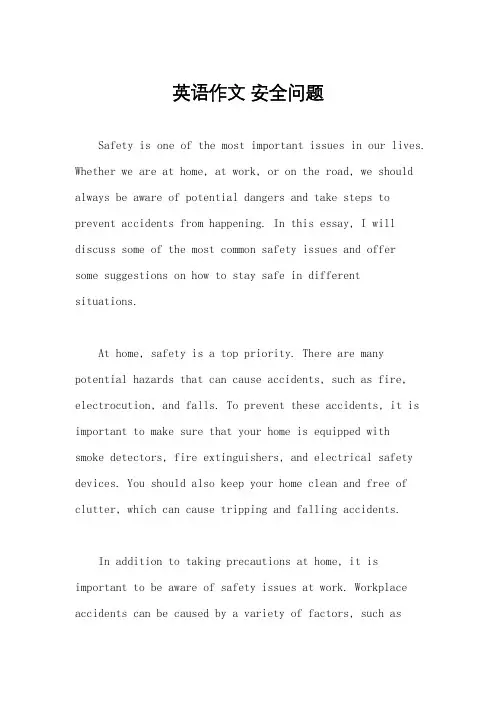 英语作文 安全问题

Safety is one of the most important issues in our lives. Whether we are at home, at work, or on the road, we should always be aware of potential dangers and take steps to prevent accidents from happening. In this essay, I will discuss some of the most common safety issues and offer some suggestions on how to stay safe in different situations.

At home, safety is a top priority. There are many potential hazards that can cause accidents, such as fire, electrocution, and falls. To prevent these accidents, it is important to make sure that your home is equipped with smoke detectors, fire extinguishers, and electrical safety devices. You should also keep your home clean and free of clutter, which can cause tripping and falling accidents.

In addition to taking precautions at home, it is important to be aware of safety issues at work. Workplace accidents can be caused by a variety of factors, such as